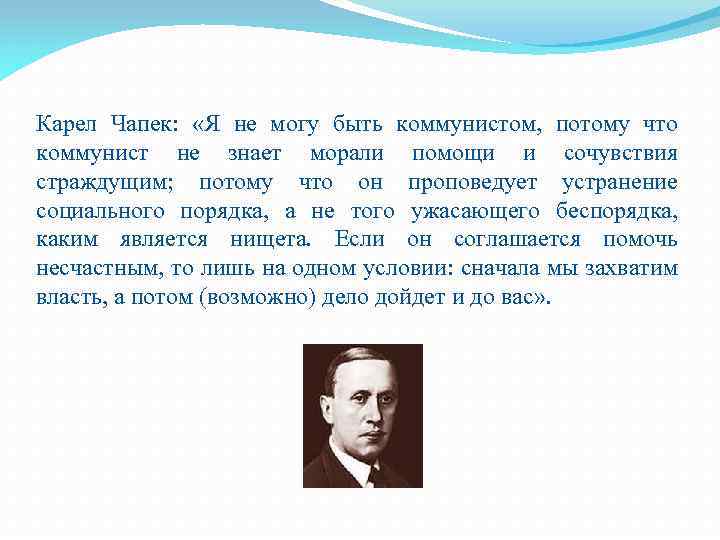 Карел Чапек: «Я не могу быть коммунистом, потому что коммунист не знает морали помощи и сочувствия страждущим; потому что он проповедует устранение социального порядка, а не того ужасающего беспорядка, каким является нищета. Если он соглашается помочь несчастным, то лишь на одном условии: сначала мы захватим власть, а потом (возможно) дело дойдет и до вас».